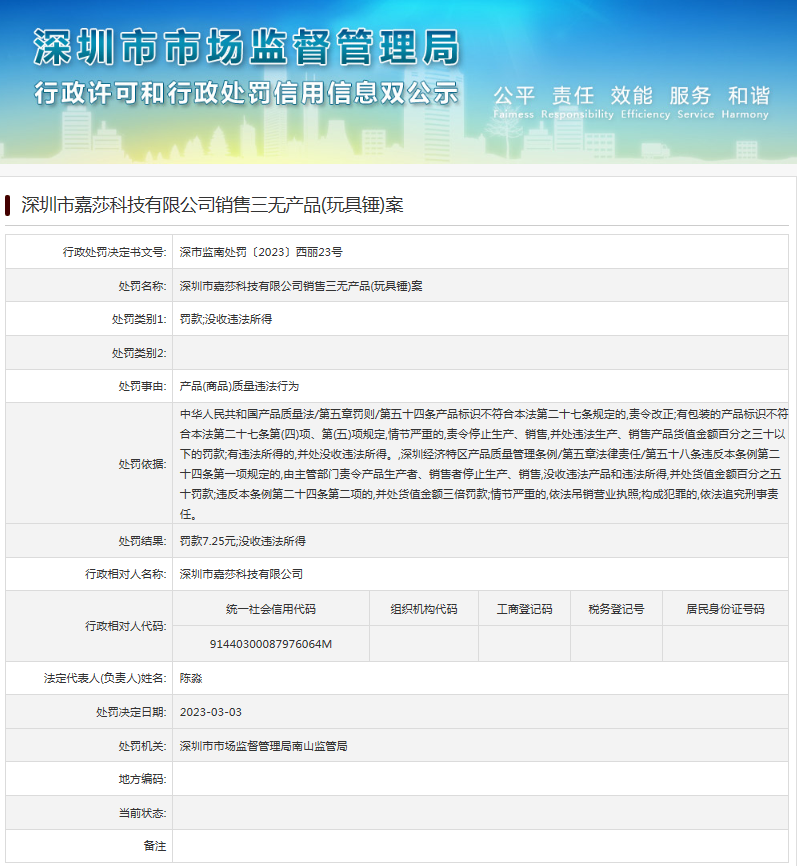 深圳市市场监督管理局
行政许可和行政处罚信用信息双公示
公平 责任 效能 服务 和谐
Fairness Responsibility Efficiency Service Harmony

深圳市嘉莎科技有限公司销售三无产品(玩具锤)案

| 行政处罚决定书文号: | 深市监南处罚〔2023〕西丽23号 |
|---|---|
| 处罚名称: | 深圳市嘉莎科技有限公司销售三无产品(玩具锤)案 |
| 处罚类别1: | 罚款;没收违法所得 |
| 处罚类别2: | |
| 处罚事由: | 产品(商品)质量违法行为 |
| 处罚依据: | 中华人民共和国产品质量法/第五章罚则/第五十四条产品标识不符合本法第二十七条规定的,责令改正;有包装的产品标识不符合本法第二十七条第(四)项、第(五)项规定,情节严重的,责令停止生产、销售,并处违法生产、销售产品货值金额百分之三十以下的罚款;有违法所得的,并处没收违法所得。,深圳经济特区产品质量管理条例/第五章法律责任/第五十八条违反本条例第二十四条第一项规定的,由主管部门责令产品生产者、销售者停止生产、销售,没收违法产品和违法所得,并处货值金额百分之五十罚款;违反本条例第二十四条第二项的,并处货值金额三倍罚款;情节严重的,依法吊销营业执照;构成犯罪的,依法追究刑事责任。 |
| 处罚结果: | 罚款7.25元;没收违法所得 |
| 行政相对人名称: | 深圳市嘉莎科技有限公司 |

行政相对人代码:

| 统一社会信用代码 | 组织机构代码 | 工商登记码 | 税务登记号 | 居民身份证号码 |
|---|---|---|---|---|
| 91440300087976064M | | | | |

| 法定代表人(负责人)姓名: | 陈淼 |
|---|---|
| 处罚决定日期: | 2023-03-03 |
| 处罚机关: | 深圳市市场监督管理局南山监管局 |
| 地方编码: | |
| 当前状态: | |
| 备注 | |